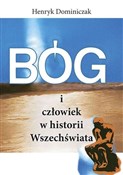 Henryk Dominiczak

BÓG

i
człowiek
w historii
Wszechświata